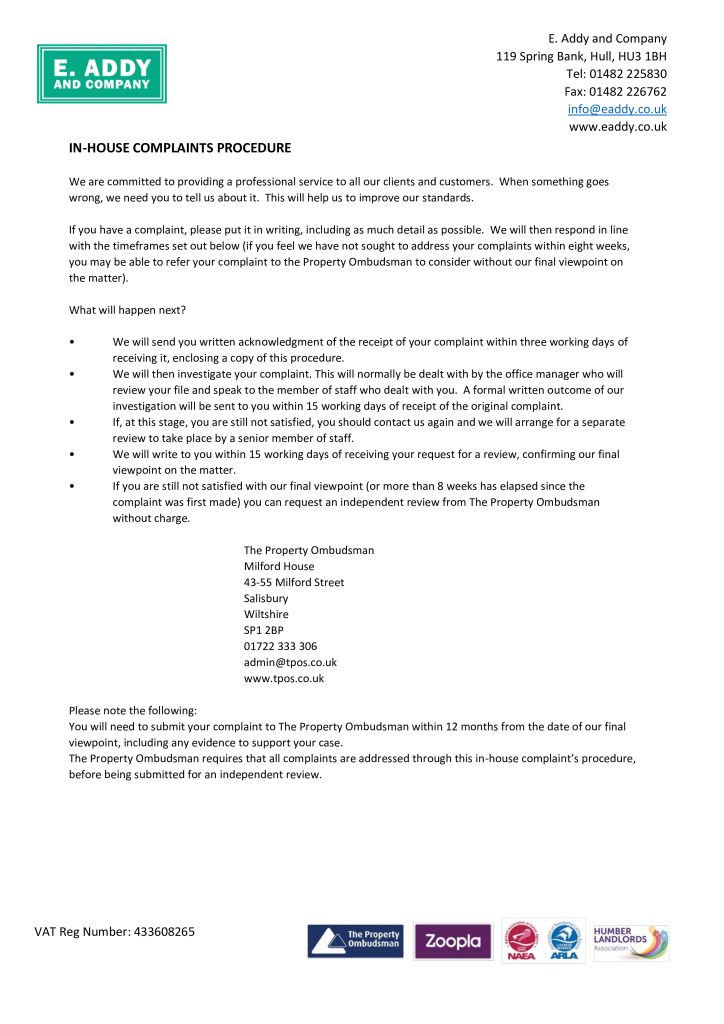 E. ADDY AND COMPANY

E. Addy and Company
119 Spring Bank, Hull, HU3 1BH
Tel: 01482 225830
Fax: 01482 226762
info@eaddy.co.uk
www.eaddy.co.uk

IN-HOUSE COMPLAINTS PROCEDURE

We are committed to providing a professional service to all our clients and customers. When something goes wrong, we need you to tell us about it. This will help us to improve our standards.

If you have a complaint, please put it in writing, including as much detail as possible. We will then respond in line with the timeframes set out below (if you feel we have not sought to address your complaints within eight weeks, you may be able to refer your complaint to the Property Ombudsman to consider without our final viewpoint on the matter).

What will happen next?

• We will send you written acknowledgment of the receipt of your complaint within three working days of receiving it, enclosing a copy of this procedure.
• We will then investigate your complaint. This will normally be dealt with by the office manager who will review your file and speak to the member of staff who dealt with you. A formal written outcome of our investigation will be sent to you within 15 working days of receipt of the original complaint.
• If, at this stage, you are still not satisfied, you should contact us again and we will arrange for a separate review to take place by a senior member of staff.
• We will write to you within 15 working days of receiving your request for a review, confirming our final viewpoint on the matter.
• If you are still not satisfied with our final viewpoint (or more than 8 weeks has elapsed since the complaint was first made) you can request an independent review from The Property Ombudsman without charge.

The Property Ombudsman
Milford House
43-55 Milford Street
Salisbury
Wiltshire
SP1 2BP
01722 333 306
admin@tpos.co.uk
www.tpos.co.uk

Please note the following:
You will need to submit your complaint to The Property Ombudsman within 12 months from the date of our final viewpoint, including any evidence to support your case.
The Property Ombudsman requires that all complaints are addressed through this in-house complaint's procedure, before being submitted for an independent review.

VAT Reg Number: 433608265

The Property Ombudsman
Zoopla
NAEA
ARLA
HUMBER LANDLORDS Association